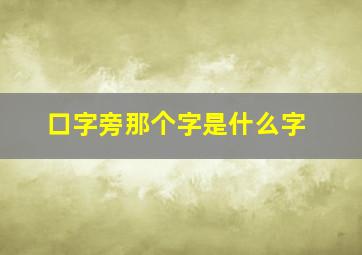 口字旁那个字是什么字